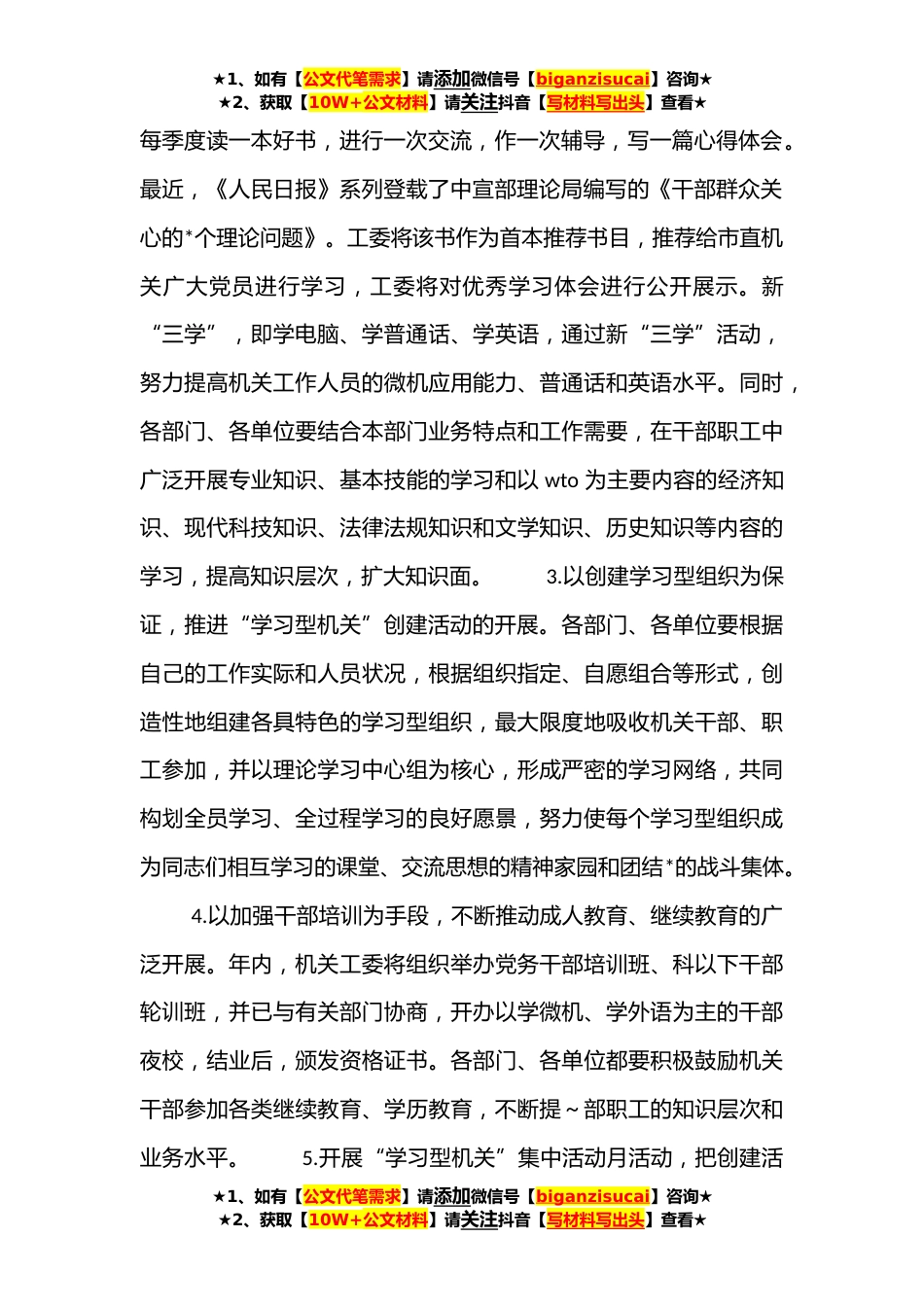 ★1、如有【公文代笔需求】请添加微信号【biganzisucai】咨询★
★2、获取【10W+公文材料】请关注抖音【写材料写出头】查看★

每季度读一本好书，进行一次交流，作一次辅导，写一篇心得体会。最近，《人民日报》系列登载了中宣部理论局编写的《干部群众关心的*个理论问题》。工委将该书作为首本推荐书目，推荐给市直机关广大党员进行学习，工委将对优秀学习体会进行公开展示。新“三学”，即学电脑、学普通话、学英语，通过新“三学”活动，努力提高机关工作人员的微机应用能力、普通话和英语水平。同时，各部门、各单位要结合本部门业务特点和工作需要，在干部职工中广泛开展专业知识、基本技能的学习和以 wto 为主要内容的经济知识、现代科技知识、法律法规知识和文学知识、历史知识等内容的学习，提高知识层次，扩大知识面。 3.以创建学习型组织为保证，推进“学习型机关”创建活动的开展。各部门、各单位要根据自己的工作实际和人员状况，根据组织指定、自愿组合等形式，创造性地组建各具特色的学习型组织，最大限度地吸收机关干部、职工参加，并以理论学习中心组为核心，形成严密的学习网络，共同构划全员学习、全过程学习的良好愿景，努力使每个学习型组织成为同志们相互学习的课堂、交流思想的精神家园和团结*的战斗集体。

4.以加强干部培训为手段，不断推动成人教育、继续教育的广泛开展。年内，机关工委将组织举办党务干部培训班、科以下干部轮训班，并已与有关部门协商，开办以学微机、学外语为主的干部夜校，结业后，颁发资格证书。各部门、各单位都要积极鼓励机关干部参加各类继续教育、学历教育，不断提~部职工的知识层次和业务水平。 5.开展“学习型机关”集中活动月活动，把创建活

★1、如有【公文代笔需求】请添加微信号【biganzisucai】咨询★
★2、获取【10W+公文材料】请关注抖音【写材料写出头】查看★